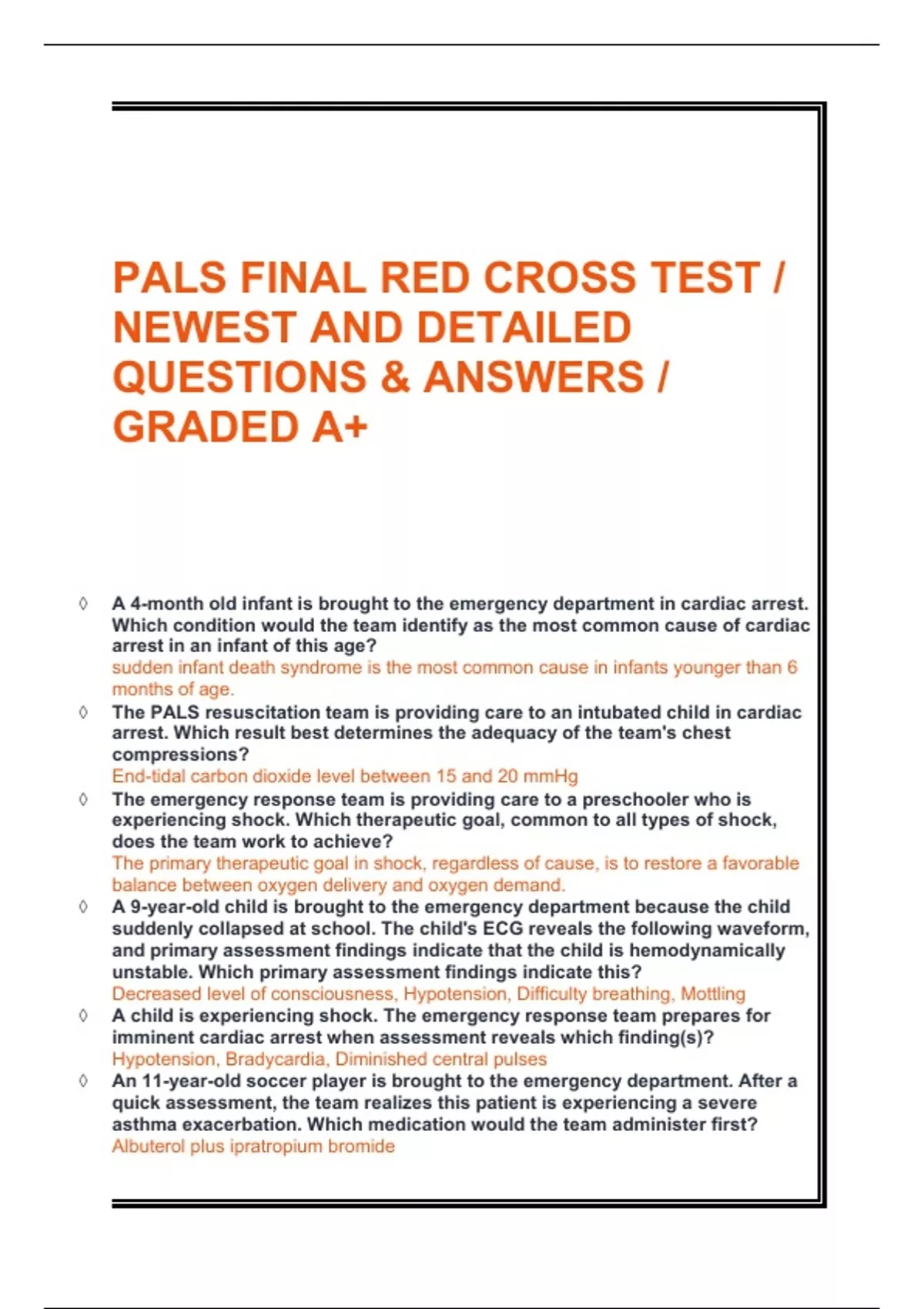 PALS FINAL RED CROSS TEST / NEWEST AND DETAILED QUESTIONS & ANSWERS / GRADED A+

◊ A 4-month old infant is brought to the emergency department in cardiac arrest. Which condition would the team identify as the most common cause of cardiac arrest in an infant of this age?
sudden infant death syndrome is the most common cause in infants younger than 6 months of age.

◊ The PALS resuscitation team is providing care to an intubated child in cardiac arrest. Which result best determines the adequacy of the team's chest compressions?
End-tidal carbon dioxide level between 15 and 20 mmHg

◊ The emergency response team is providing care to a preschooler who is experiencing shock. Which therapeutic goal, common to all types of shock, does the team work to achieve?
The primary therapeutic goal in shock, regardless of cause, is to restore a favorable balance between oxygen delivery and oxygen demand.

◊ A 9-year-old child is brought to the emergency department because the child suddenly collapsed at school. The child's ECG reveals the following waveform, and primary assessment findings indicate that the child is hemodynamically unstable. Which primary assessment findings indicate this?
Decreased level of consciousness, Hypotension, Difficulty breathing, Mottling

◊ A child is experiencing shock. The emergency response team prepares for imminent cardiac arrest when assessment reveals which finding(s)?
Hypotension, Bradycardia, Diminished central pulses

◊ An 11-year-old soccer player is brought to the emergency department. After a quick assessment, the team realizes this patient is experiencing a severe asthma exacerbation. Which medication would the team administer first?
Albuterol plus ipratropium bromide